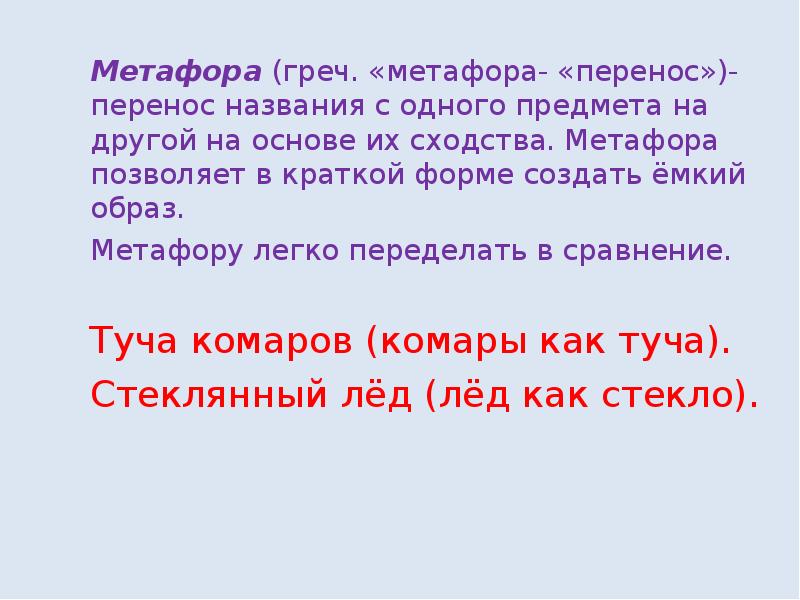 Метафора (греч. «метафора- «перенос»)- перенос названия с одного предмета на другой на основе их сходства. Метафора позволяет в краткой форме создать ёмкий образ.

Метафору легко переделать в сравнение.

Туча комаров (комары как туча).

Стеклянный лёд (лёд как стекло).